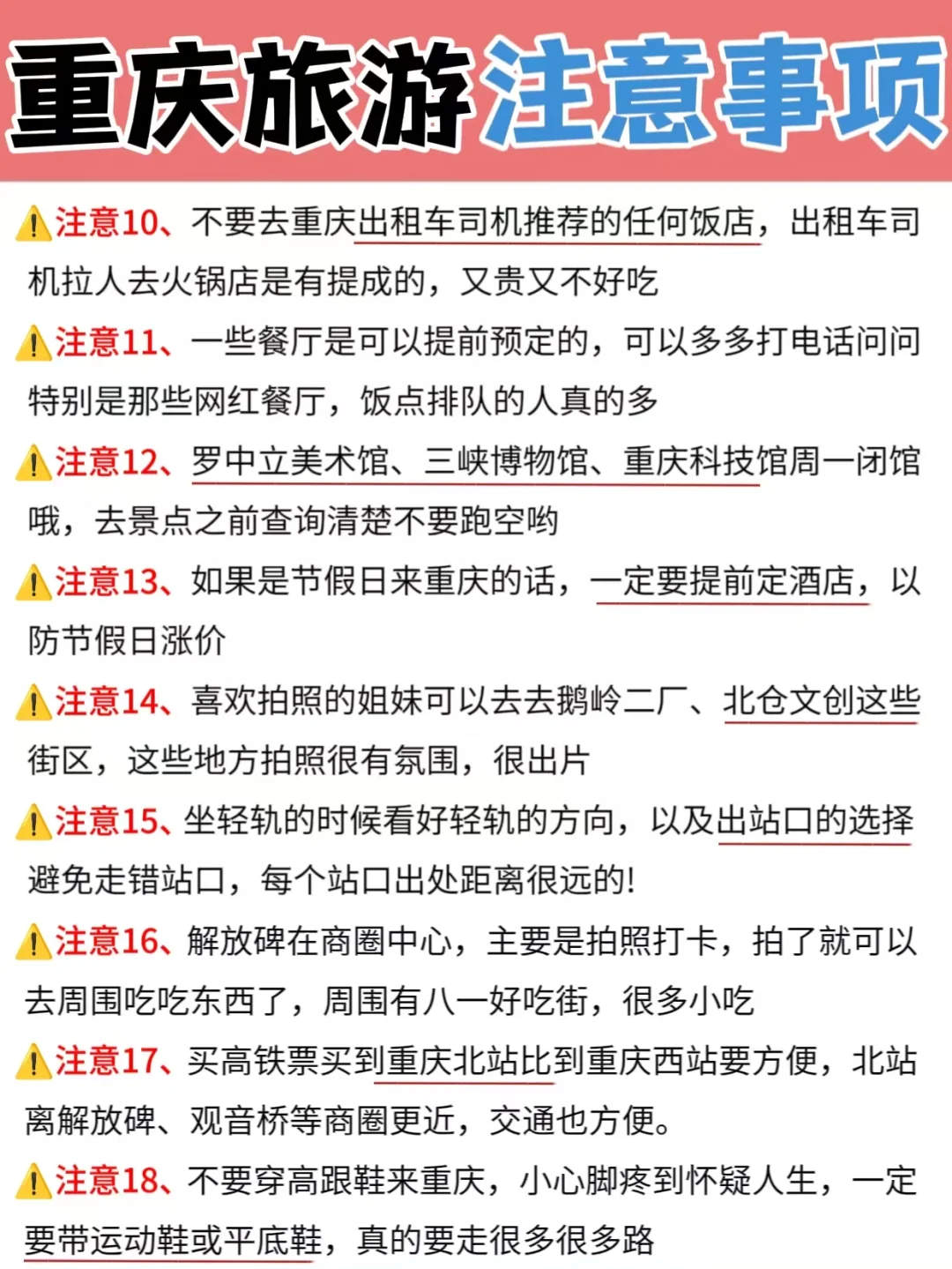 重庆旅游注意事项

⚠️注意10、不要去重庆出租车司机推荐的任何饭店，出租车司机拉人去火锅店是有提成的，又贵又不好吃

⚠️注意11、一些餐厅是可以提前预定的，可以多多打电话问问特别是那些网红餐厅，饭点排队的人真的多

⚠️注意12、罗中立美术馆、三峡博物馆、重庆科技馆周一闭馆哦，去景点之前查询清楚不要跑空哟

⚠️注意13、如果是节假日来重庆的话，一定要提前定酒店，以防节假日涨价

⚠️注意14、喜欢拍照的姐妹可以去去鹅岭二厂、北仓文创这些街区，这些地方拍照很有氛围，很出片

⚠️注意15、坐轻轨的时候看好轻轨的方向，以及出站口的选择避免走错站口，每个站口出处距离很远的!

⚠️注意16、解放碑在商圈中心，主要是拍照打卡，拍了就可以去周围吃吃东西了，周围有八一好吃街，很多小吃

⚠️注意17、买高铁票买到重庆北站比到重庆西站要方便，北站离解放碑、观音桥等商圈更近，交通也方便。

⚠️注意18、不要穿高跟鞋来重庆，小心脚疼到怀疑人生，一定要带运动鞋或平底鞋，真的要走很多很多路